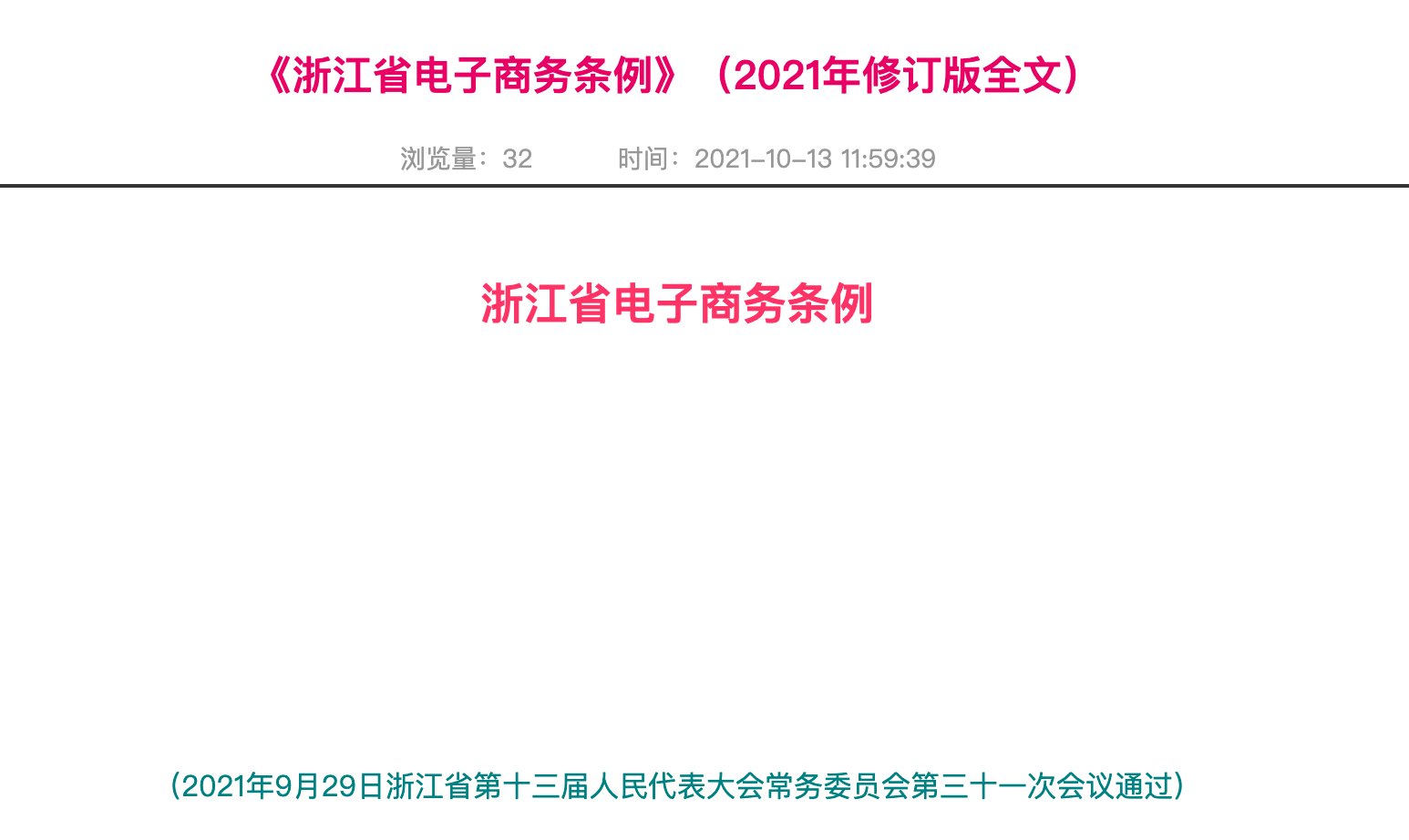 《浙江省电子商务条例》（2021年修订版全文）

浏览量：32　　时间：2021-10-13 11:59:39

浙江省电子商务条例

（2021年9月29日浙江省第十三届人民代表大会常务委员会第三十一次会议通过）